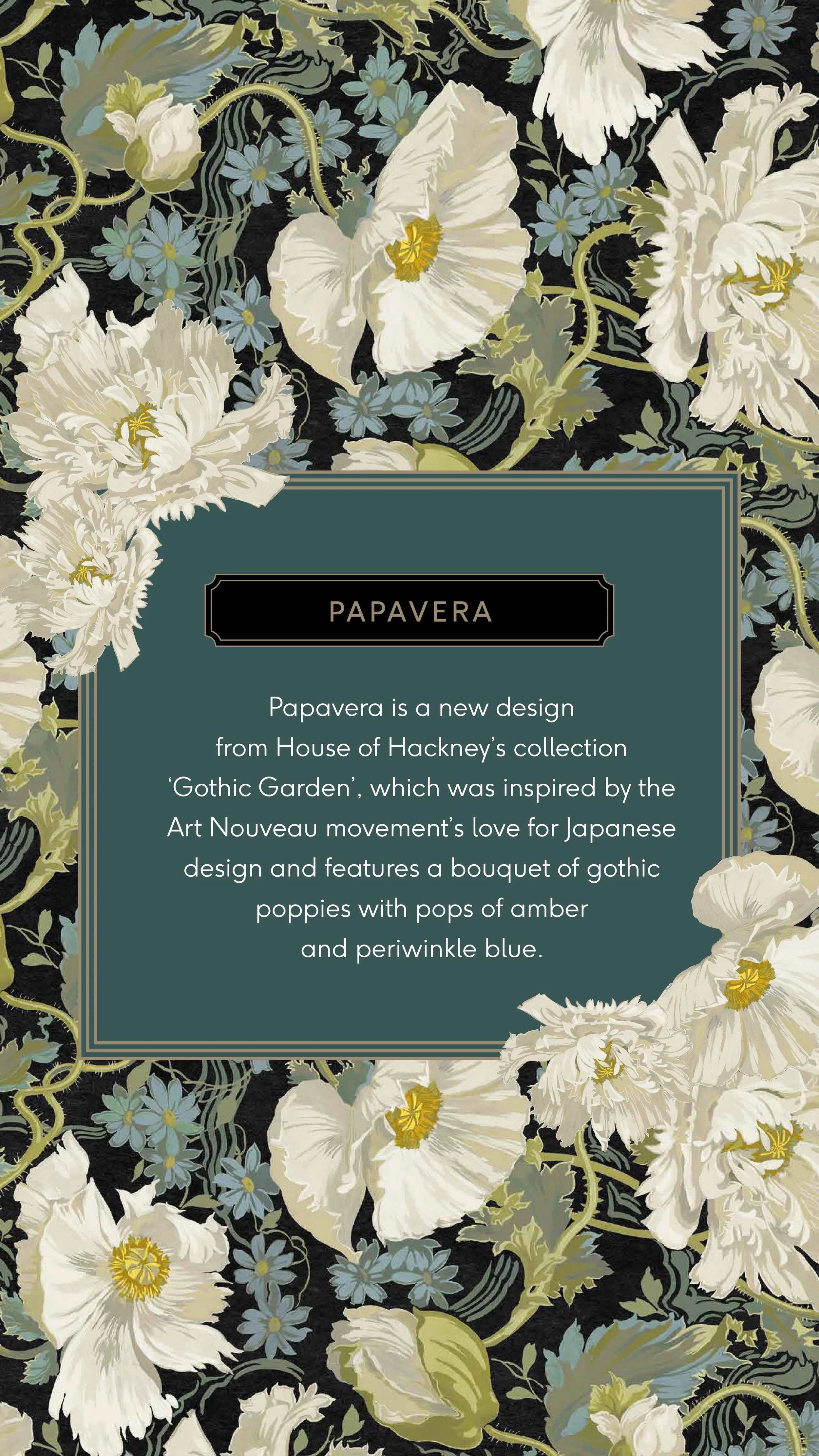 PAPAVERA

Papavera is a new design from House of Hackney's collection 'Gothic Garden', which was inspired by the Art Nouveau movement's love for Japanese design and features a bouquet of gothic poppies with pops of amber and periwinkle blue.